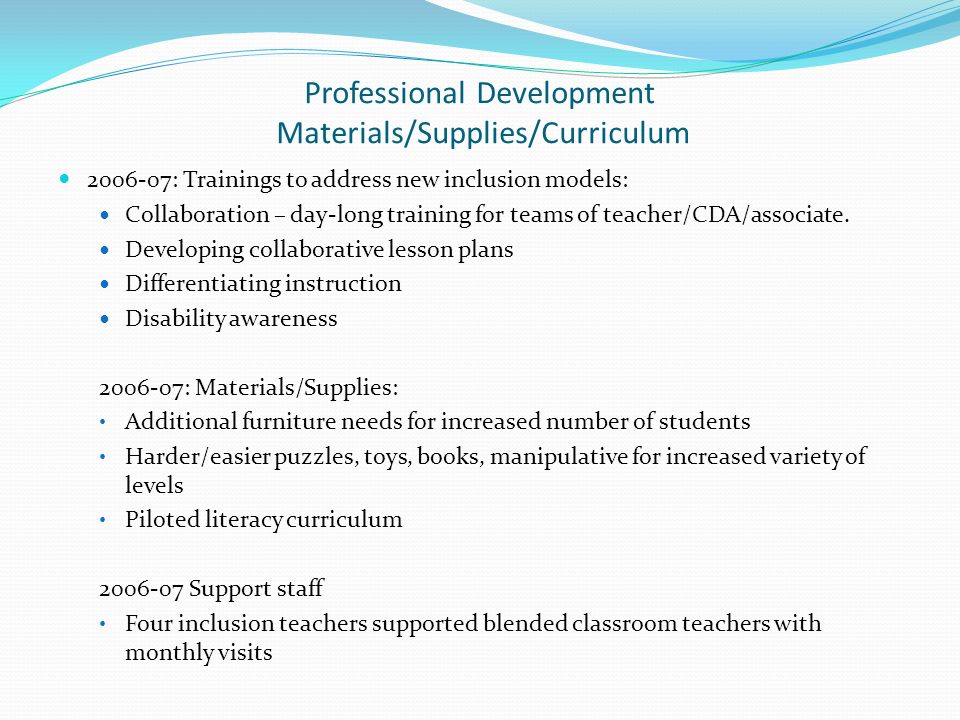 Professional Development
Materials/Supplies/Curriculum

- 2006-07: Trainings to address new inclusion models:
  - Collaboration – day-long training for teams of teacher/CDA/associate.
  - Developing collaborative lesson plans
  - Differentiating instruction
  - Disability awareness

2006-07: Materials/Supplies:
- Additional furniture needs for increased number of students
- Harder/easier puzzles, toys, books, manipulative for increased variety of levels
- Piloted literacy curriculum

2006-07 Support staff
- Four inclusion teachers supported blended classroom teachers with monthly visits